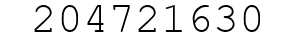 204721630